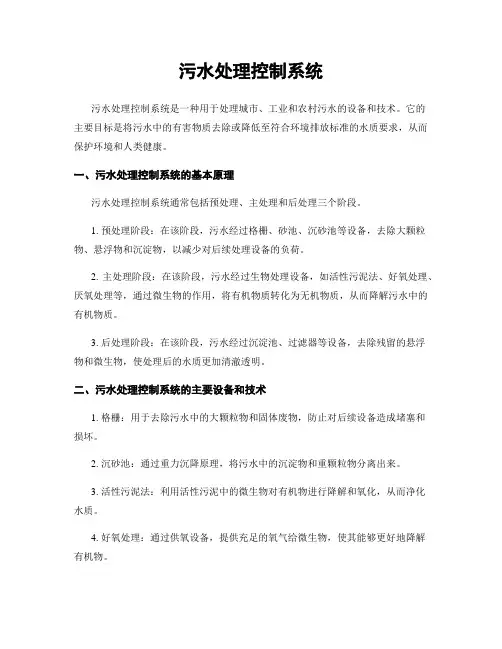 污水处理控制系统

污水处理控制系统是一种用于处理城市、工业和农村污水的设备和技术。它的主要目标是将污水中的有害物质去除或降低至符合环境排放标准的水质要求，从而保护环境和人类健康。

一、污水处理控制系统的基本原理

污水处理控制系统通常包括预处理、主处理和后处理三个阶段。

1. 预处理阶段：在该阶段，污水经过格栅、砂池、沉砂池等设备，去除大颗粒物、悬浮物和沉淀物，以减少对后续处理设备的负荷。

2. 主处理阶段：在该阶段，污水经过生物处理设备，如活性污泥法、好氧处理、厌氧处理等，通过微生物的作用，将有机物质转化为无机物质，从而降解污水中的有机物质。

3. 后处理阶段：在该阶段，污水经过沉淀池、过滤器等设备，去除残留的悬浮物和微生物，使处理后的水质更加清澈透明。

二、污水处理控制系统的主要设备和技术

1. 格栅：用于去除污水中的大颗粒物和固体废物，防止对后续设备造成堵塞和损坏。

2. 沉砂池：通过重力沉降原理，将污水中的沉淀物和重颗粒物分离出来。

3. 活性污泥法：利用活性污泥中的微生物对有机物进行降解和氧化，从而净化水质。

4. 好氧处理：通过供氧设备，提供充足的氧气给微生物，使其能够更好地降解有机物。